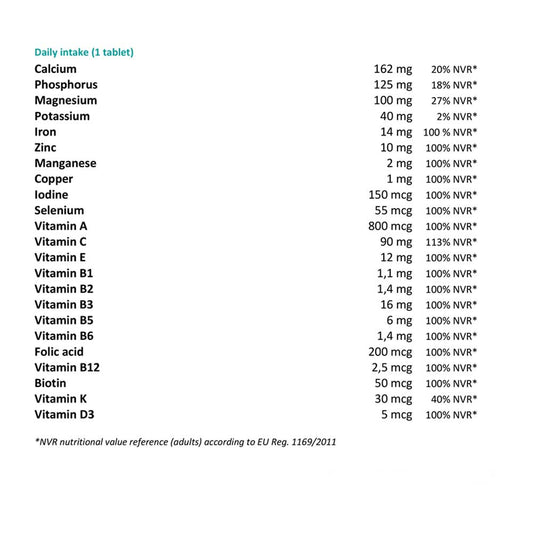 Daily intake (1 tablet)

| | | |
|---|---|---|
| Calcium | 162 mg | 20% NVR* |
| Phosphorus | 125 mg | 18% NVR* |
| Magnesium | 100 mg | 27% NVR* |
| Potassium | 40 mg | 2% NVR* |
| Iron | 14 mg | 100 % NVR* |
| Zinc | 10 mg | 100% NVR* |
| Manganese | 2 mg | 100% NVR* |
| Copper | 1 mg | 100% NVR* |
| Iodine | 150 mcg | 100% NVR* |
| Selenium | 55 mcg | 100% NVR* |
| Vitamin A | 800 mcg | 100% NVR* |
| Vitamin C | 90 mg | 113% NVR* |
| Vitamin E | 12 mg | 100% NVR* |
| Vitamin B1 | 1,1 mg | 100% NVR* |
| Vitamin B2 | 1,4 mg | 100% NVR* |
| Vitamin B3 | 16 mg | 100% NVR* |
| Vitamin B5 | 6 mg | 100% NVR* |
| Vitamin B6 | 1,4 mg | 100% NVR* |
| Folic acid | 200 mcg | 100% NVR* |
| Vitamin B12 | 2,5 mcg | 100% NVR* |
| Biotin | 50 mcg | 100% NVR* |
| Vitamin K | 30 mcg | 40% NVR* |
| Vitamin D3 | 5 mcg | 100% NVR* |

*NVR nutritional value reference (adults) according to EU Reg. 1169/2011